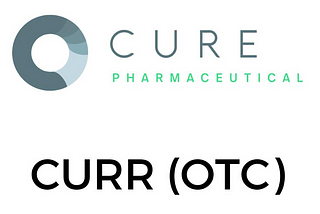 CURE
PHARMACEUTICAL

CURR (OTC)